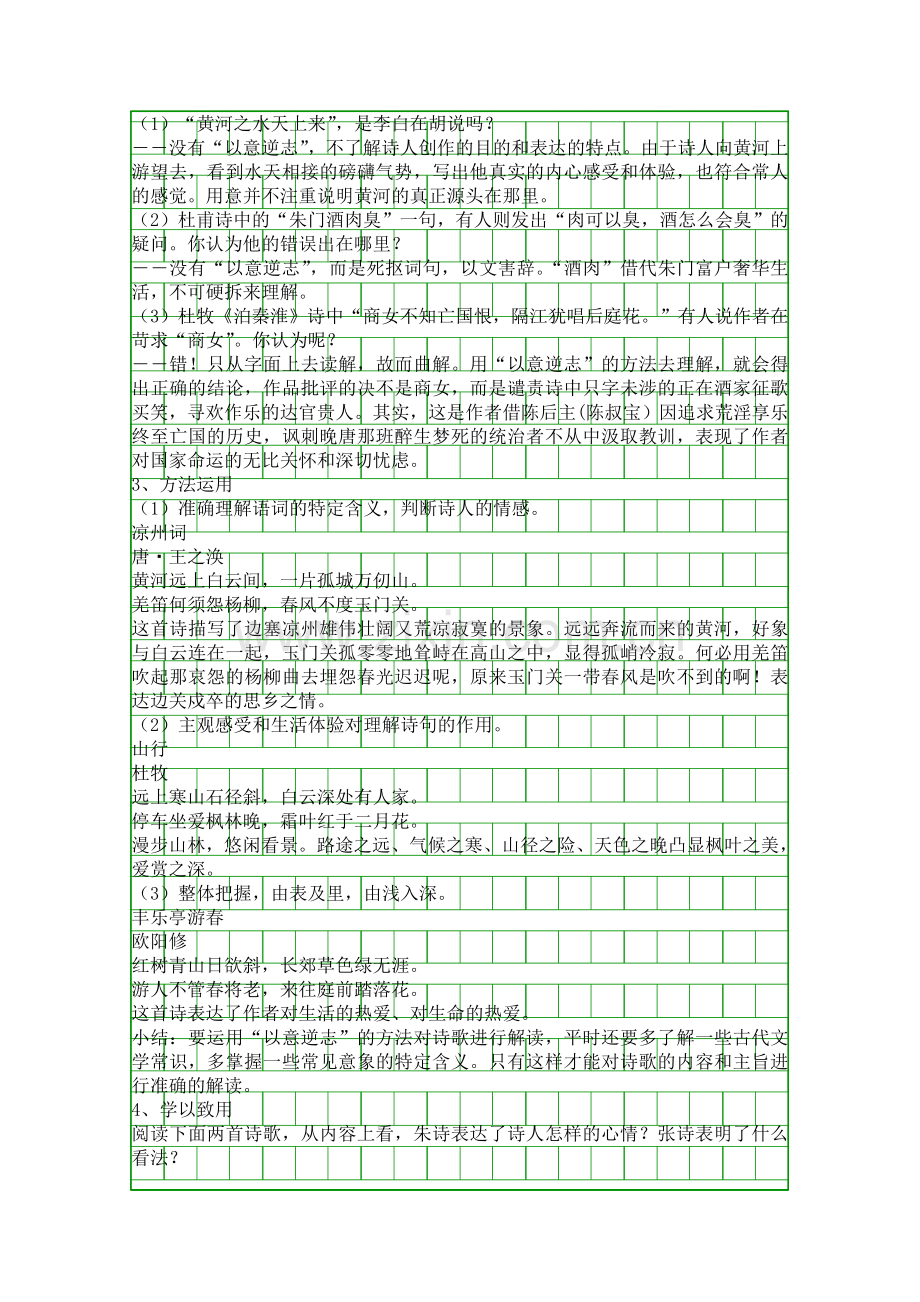 （1）“黄河之水天上来”，是李白在胡说吗？
——没有“以意逆志”，不了解诗人创作的目的和表达的特点。由于诗人向黄河上游望去，看到水天相接的磅礴气势，写出他真实的内心感受和体验，也符合常人的感觉。用意并不注重说明黄河的真正源头在那里。
（2）杜甫诗中的“朱门酒肉臭”一句，有人则发出“肉可以臭，酒怎么会臭”的疑问。你认为他的错误出在哪里？
——没有“以意逆志”，而是死抠词句，以文害辞。“酒肉”借代朱门富户奢华生活，不可硬拆来理解。
（3）杜牧《泊秦淮》诗中“商女不知亡国恨，隔江犹唱后庭花。”有人说作者在苛求“商女”。你认为呢？
——错！只从字面上去读解，故而曲解。用“以意逆志”的方法去理解，就会得出正确的结论，作品批评的决不是商女，而是谴责诗中只字未涉的正在酒家征歌买笑，寻欢作乐的达官贵人。其实，这是作者借陈后主(陈叔宝）因追求荒淫享乐终至亡国的历史，讽刺晚唐那班醉生梦死的统治者不从中汲取教训，表现了作者对国家命运的无比关怀和深切忧虑。
3、方法运用
（1）准确理解语词的特定含义，判断诗人的情感。
凉州词
唐·王之涣
黄河远上白云间，一片孤城万仞山。
羌笛何须怨杨柳，春风不度玉门关。
这首诗描写了边塞凉州雄伟壮阔又荒凉寂寞的景象。远远奔流而来的黄河，好象与白云连在一起，玉门关孤零零地耸峙在高山之中，显得孤峭冷寂。何必用羌笛吹起那哀怨的杨柳曲去埋怨春光迟迟呢，原来玉门关一带春风是吹不到的啊！表达边关戍卒的思乡之情。
（2）主观感受和生活体验对理解诗句的作用。
山行
杜牧
远上寒山石径斜，白云深处有人家。
停车坐爱枫林晚，霜叶红于二月花。
漫步山林，悠闲看景。路途之远、气候之寒、山径之险、天色之晚凸显枫叶之美，爱赏之深。
（3）整体把握，由表及里，由浅入深。
丰乐亭游春
欧阳修
红树青山日欲斜，长郊草色绿无涯。
游人不管春将老，来往庭前踏落花。
这首诗表达了作者对生活的热爱、对生命的热爱。
小结：要运用“以意逆志”的方法对诗歌进行解读，平时还要多了解一些古代文学常识，多掌握一些常见意象的特定含义。只有这样才能对诗歌的内容和主旨进行准确的解读。
4、学以致用
阅读下面两首诗歌，从内容上看，朱诗表达了诗人怎样的心情？张诗表明了什么看法？